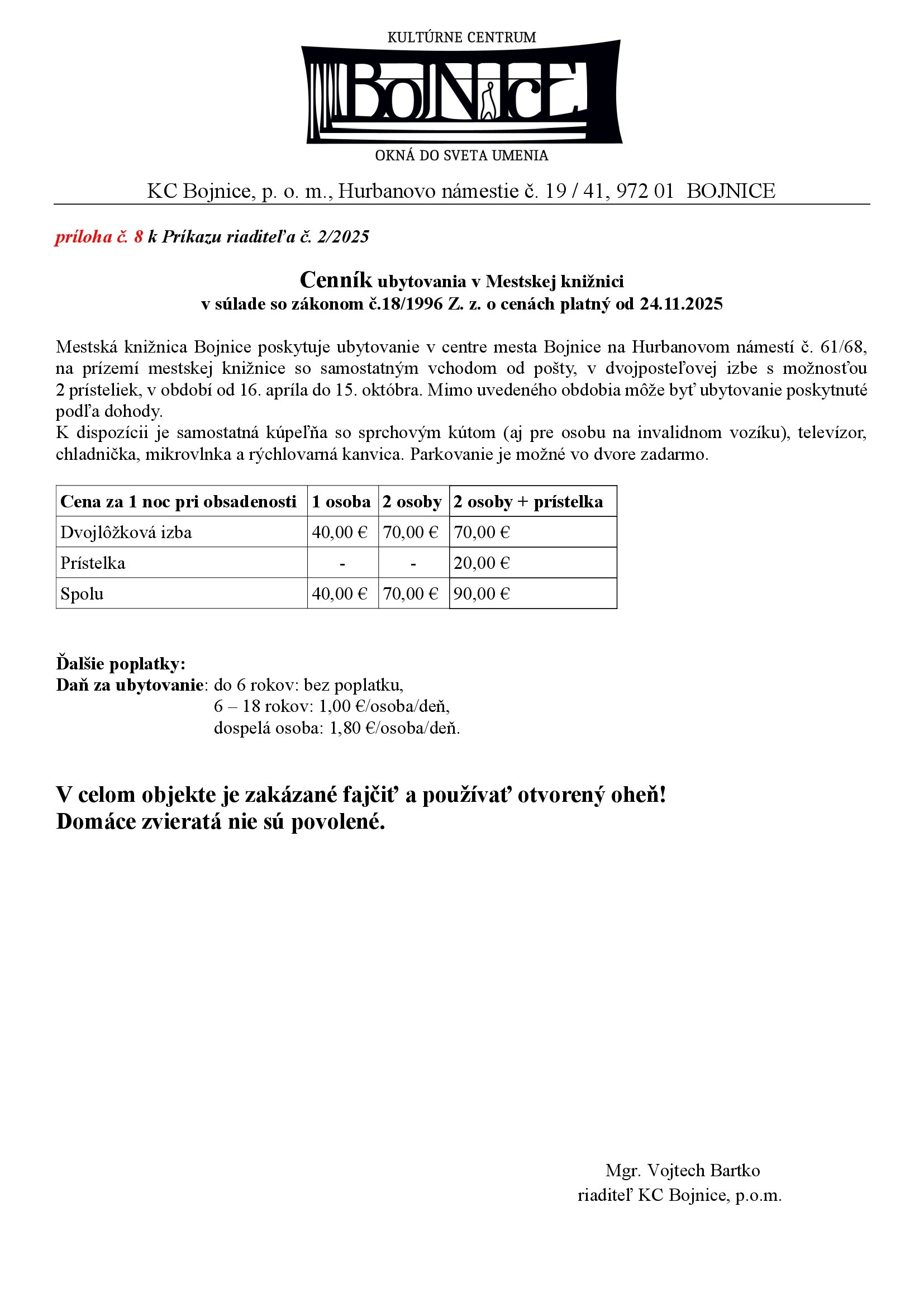 KULTÚRNE CENTRUM
BOJNICE
OKNÁ DO SVETA UMENIA

KC Bojnice, p. o. m., Hurbanovo námestie č. 19 / 41, 972 01 BOJNICE

príloha č. 8 k Príkazu riaditeľa č. 2/2025

Cenník ubytovania v Mestskej knižnici
v súlade so zákonom č.18/1996 Z. z. o cenách platný od 24.11.2025

Mestská knižnica Bojnice poskytuje ubytovanie v centre mesta Bojnice na Hurbanovom námestí č. 61/68, na prízemí mestskej knižnice so samostatným vchodom od pošty, v dvojposteľovej izbe s možnosťou 2 prísteliek, v období od 16. apríla do 15. októbra. Mimo uvedeného obdobia môže byť ubytovanie poskytnuté podľa dohody.
K dispozícii je samostatná kúpeľňa so sprchovým kútom (aj pre osobu na invalidnom vozíku), televízor, chladnička, mikrovlnka a rýchlovarná kanvica. Parkovanie je možné vo dvore zadarmo.

| Cena za 1 noc pri obsadenosti | 1 osoba | 2 osoby | 2 osoby + prístelka |
|---|---|---|---|
| Dvojlôžková izba | 40,00 € | 70,00 € | 70,00 € |
| Prístelka | - | - | 20,00 € |
| Spolu | 40,00 € | 70,00 € | 90,00 € |

Ďalšie poplatky:
Daň za ubytovanie: do 6 rokov: bez poplatku,
6 – 18 rokov: 1,00 €/osoba/deň,
dospelá osoba: 1,80 €/osoba/deň.

V celom objekte je zakázané fajčiť a používať otvorený oheň!
Domáce zvieratá nie sú povolené.

Mgr. Vojtech Bartko
riaditeľ KC Bojnice, p.o.m.